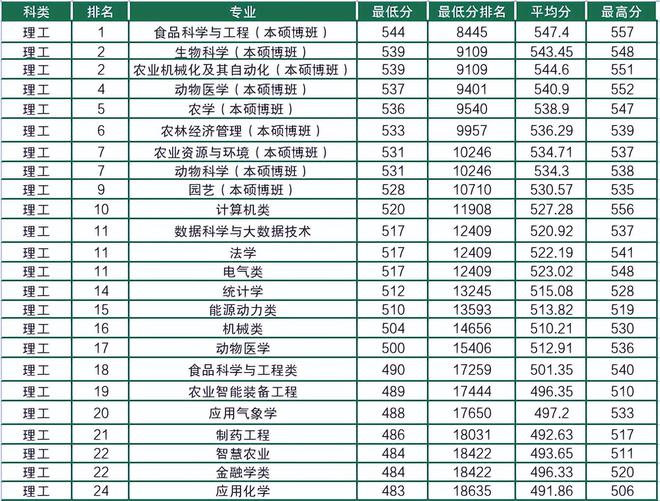 | 科类 | 排名 | 专业 | 最低分 | 最低分排名 | 平均分 | 最高分 |
|---|---|---|---|---|---|---|
| 理工 | 1 | 食品科学与工程（本硕博班） | 544 | 8445 | 547.4 | 557 |
| 理工 | 2 | 生物科学（本硕博班） | 539 | 9109 | 543.45 | 548 |
| 理工 | 2 | 农业机械化及其自动化（本硕博班） | 539 | 9109 | 544.6 | 551 |
| 理工 | 4 | 动物医学（本硕博班） | 537 | 9401 | 540.9 | 552 |
| 理工 | 5 | 农学（本硕博班） | 536 | 9540 | 538.9 | 547 |
| 理工 | 6 | 农林经济管理（本硕博班） | 533 | 9957 | 536.29 | 539 |
| 理工 | 7 | 农业资源与环境（本硕博班） | 531 | 10246 | 534.71 | 537 |
| 理工 | 7 | 动物科学（本硕博班） | 531 | 10246 | 534.3 | 538 |
| 理工 | 9 | 园艺（本硕博班） | 528 | 10710 | 530.57 | 535 |
| 理工 | 10 | 计算机类 | 520 | 11908 | 527.28 | 556 |
| 理工 | 11 | 数据科学与大数据技术 | 517 | 12409 | 520.92 | 537 |
| 理工 | 11 | 法学 | 517 | 12409 | 522.19 | 541 |
| 理工 | 11 | 电气类 | 517 | 12409 | 523.02 | 548 |
| 理工 | 14 | 统计学 | 512 | 13245 | 515.08 | 528 |
| 理工 | 15 | 能源动力类 | 510 | 13593 | 513.82 | 519 |
| 理工 | 16 | 机械类 | 504 | 14656 | 510.21 | 530 |
| 理工 | 17 | 动物医学 | 500 | 15406 | 512.91 | 536 |
| 理工 | 18 | 食品科学与工程类 | 490 | 17259 | 501.35 | 540 |
| 理工 | 19 | 农业智能装备工程 | 489 | 17444 | 496.35 | 510 |
| 理工 | 20 | 应用气象学 | 488 | 17650 | 497.2 | 533 |
| 理工 | 21 | 制药工程 | 486 | 18031 | 492.63 | 517 |
| 理工 | 22 | 智慧农业 | 484 | 18422 | 493.65 | 511 |
| 理工 | 22 | 金融学类 | 484 | 18422 | 496.33 | 520 |
| 理工 | 24 | 应用化学 | 483 | 18635 | 491.86 | 506 |